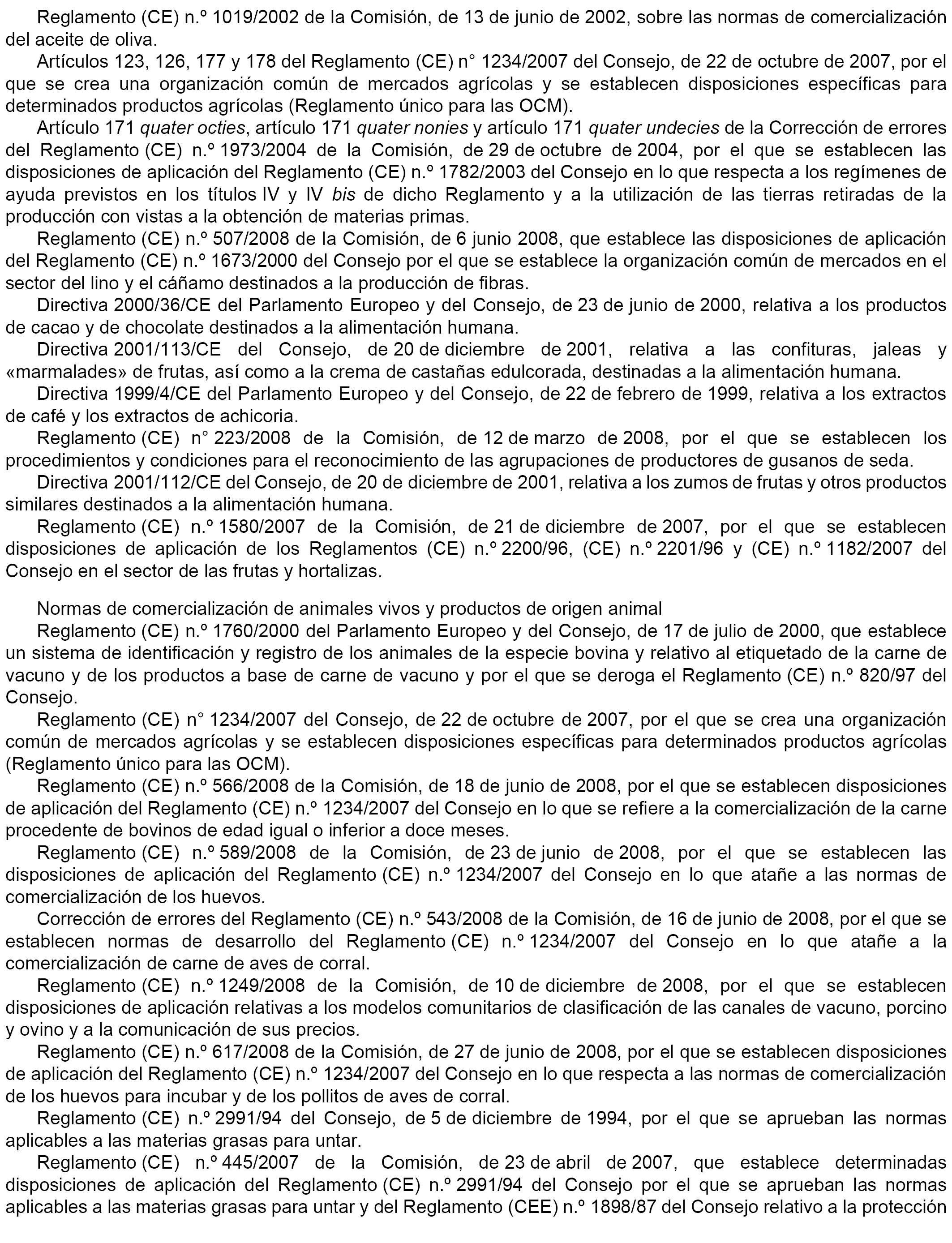 Reglamento (CE) n.º 1019/2002 de la Comisión, de 13 de junio de 2002, sobre las normas de comercialización del aceite de oliva.

Artículos 123, 126, 177 y 178 del Reglamento (CE) n° 1234/2007 del Consejo, de 22 de octubre de 2007, por el que se crea una organización común de mercados agrícolas y se establecen disposiciones específicas para determinados productos agrícolas (Reglamento único para las OCM).

Artículo 171 quater octies, artículo 171 quater nonies y artículo 171 quater undecies de la Corrección de errores del Reglamento (CE) n.º 1973/2004 de la Comisión, de 29 de octubre de 2004, por el que se establecen las disposiciones de aplicación del Reglamento (CE) n.º 1782/2003 del Consejo en lo que respecta a los regímenes de ayuda previstos en los títulos IV y IV bis de dicho Reglamento y a la utilización de las tierras retiradas de la producción con vistas a la obtención de materias primas.

Reglamento (CE) n.º 507/2008 de la Comisión, de 6 junio 2008, que establece las disposiciones de aplicación del Reglamento (CE) n.º 1673/2000 del Consejo por el que se establece la organización común de mercados en el sector del lino y el cáñamo destinados a la producción de fibras.

Directiva 2000/36/CE del Parlamento Europeo y del Consejo, de 23 de junio de 2000, relativa a los productos de cacao y de chocolate destinados a la alimentación humana.

Directiva 2001/113/CE del Consejo, de 20 de diciembre de 2001, relativa a las confituras, jaleas y «marmalades» de frutas, así como a la crema de castañas edulcorada, destinadas a la alimentación humana.

Directiva 1999/4/CE del Parlamento Europeo y del Consejo, de 22 de febrero de 1999, relativa a los extractos de café y los extractos de achicoria.

Reglamento (CE) n° 223/2008 de la Comisión, de 12 de marzo de 2008, por el que se establecen los procedimientos y condiciones para el reconocimiento de las agrupaciones de productores de gusanos de seda.

Directiva 2001/112/CE del Consejo, de 20 de diciembre de 2001, relativa a los zumos de frutas y otros productos similares destinados a la alimentación humana.

Reglamento (CE) n.º 1580/2007 de la Comisión, de 21 de diciembre de 2007, por el que se establecen disposiciones de aplicación de los Reglamentos (CE) n.º 2200/96, (CE) n.º 2201/96 y (CE) n.º 1182/2007 del Consejo en el sector de las frutas y hortalizas.

Normas de comercialización de animales vivos y productos de origen animal

Reglamento (CE) n.º 1760/2000 del Parlamento Europeo y del Consejo, de 17 de julio de 2000, que establece un sistema de identificación y registro de los animales de la especie bovina y relativo al etiquetado de la carne de vacuno y de los productos a base de carne de vacuno y por el que se deroga el Reglamento (CE) n.º 820/97 del Consejo.

Reglamento (CE) n° 1234/2007 del Consejo, de 22 de octubre de 2007, por el que se crea una organización común de mercados agrícolas y se establecen disposiciones específicas para determinados productos agrícolas (Reglamento único para las OCM).

Reglamento (CE) n.º 566/2008 de la Comisión, de 18 de junio de 2008, por el que se establecen disposiciones de aplicación del Reglamento (CE) n.º 1234/2007 del Consejo en lo que se refiere a la comercialización de la carne procedente de bovinos de edad igual o inferior a doce meses.

Reglamento (CE) n.º 589/2008 de la Comisión, de 23 de junio de 2008, por el que se establecen las disposiciones de aplicación del Reglamento (CE) n.º 1234/2007 del Consejo en lo que atañe a las normas de comercialización de los huevos.

Corrección de errores del Reglamento (CE) n.º 543/2008 de la Comisión, de 16 de junio de 2008, por el que se establecen normas de desarrollo del Reglamento (CE) n.º 1234/2007 del Consejo en lo que atañe a la comercialización de carne de aves de corral.

Reglamento (CE) n.º 1249/2008 de la Comisión, de 10 de diciembre de 2008, por el que se establecen disposiciones de aplicación relativas a los modelos comunitarios de clasificación de las canales de vacuno, porcino y ovino y a la comunicación de sus precios.

Reglamento (CE) n.º 617/2008 de la Comisión, de 27 de junio de 2008, por el que se establecen disposiciones de aplicación del Reglamento (CE) n.º 1234/2007 del Consejo en lo que respecta a las normas de comercialización de los huevos para incubar y de los pollitos de aves de corral.

Reglamento (CE) n.º 2991/94 del Consejo, de 5 de diciembre de 1994, por el que se aprueban las normas aplicables a las materias grasas para untar.

Reglamento (CE) n.º 445/2007 de la Comisión, de 23 de abril de 2007, que establece determinadas disposiciones de aplicación del Reglamento (CE) n.º 2991/94 del Consejo por el que se aprueban las normas aplicables a las materias grasas para untar y del Reglamento (CEE) n.º 1898/87 del Consejo relativo a la protección